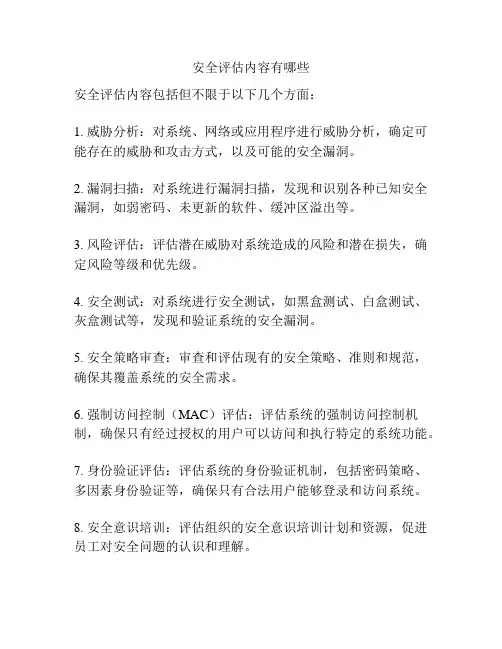 安全评估内容有哪些

安全评估内容包括但不限于以下几个方面：

1. 威胁分析：对系统、网络或应用程序进行威胁分析，确定可能存在的威胁和攻击方式，以及可能的安全漏洞。

2. 漏洞扫描：对系统进行漏洞扫描，发现和识别各种已知安全漏洞，如弱密码、未更新的软件、缓冲区溢出等。

3. 风险评估：评估潜在威胁对系统造成的风险和潜在损失，确定风险等级和优先级。

4. 安全测试：对系统进行安全测试，如黑盒测试、白盒测试、灰盒测试等，发现和验证系统的安全漏洞。

5. 安全策略审查：审查和评估现有的安全策略、准则和规范，确保其覆盖系统的安全需求。

6. 强制访问控制（MAC）评估：评估系统的强制访问控制机制，确保只有经过授权的用户可以访问和执行特定的系统功能。

7. 身份验证评估：评估系统的身份验证机制，包括密码策略、多因素身份验证等，确保只有合法用户能够登录和访问系统。

8. 安全意识培训：评估组织的安全意识培训计划和资源，促进员工对安全问题的认识和理解。